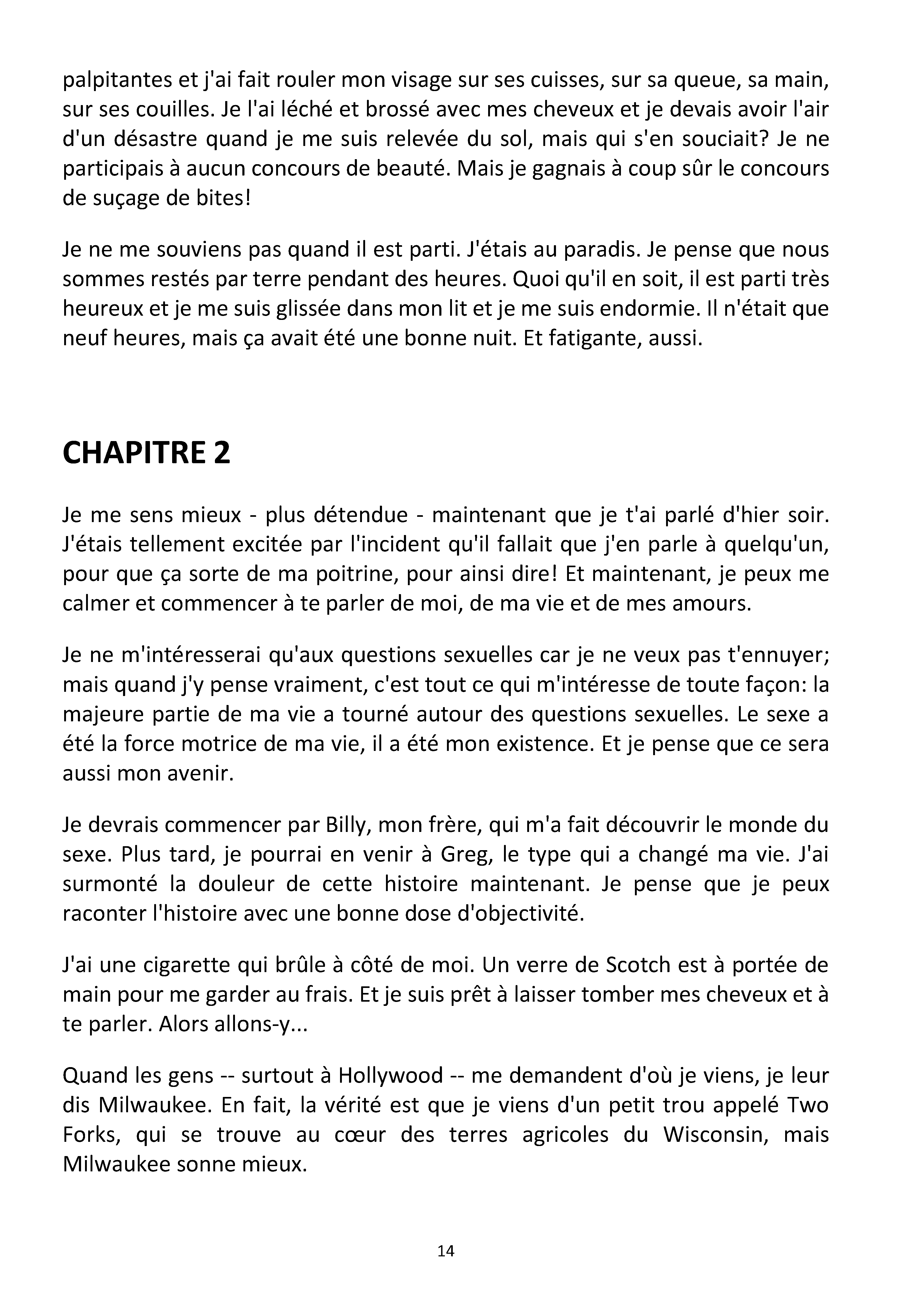 palpitantes et j'ai fait rouler mon visage sur ses cuisses, sur sa queue, sa main, sur ses couilles. Je l'ai léché et brossé avec mes cheveux et je devais avoir l'air d'un désastre quand je me suis relevée du sol, mais qui s'en souciait? Je ne participais à aucun concours de beauté. Mais je gagnais à coup sûr le concours de suçage de bites!

Je ne me souviens pas quand il est parti. J'étais au paradis. Je pense que nous sommes restés par terre pendant des heures. Quoi qu'il en soit, il est parti très heureux et je me suis glissée dans mon lit et je me suis endormie. Il n'était que neuf heures, mais ça avait été une bonne nuit. Et fatigante, aussi.

CHAPITRE 2

Je me sens mieux - plus détendue - maintenant que je t'ai parlé d'hier soir. J'étais tellement excitée par l'incident qu'il fallait que j'en parle à quelqu'un, pour que ça sorte de ma poitrine, pour ainsi dire! Et maintenant, je peux me calmer et commencer à te parler de moi, de ma vie et de mes amours.

Je ne m'intéresserai qu'aux questions sexuelles car je ne veux pas t'ennuyer; mais quand j'y pense vraiment, c'est tout ce qui m'intéresse de toute façon: la majeure partie de ma vie a tourné autour des questions sexuelles. Le sexe a été la force motrice de ma vie, il a été mon existence. Et je pense que ce sera aussi mon avenir.

Je devrais commencer par Billy, mon frère, qui m'a fait découvrir le monde du sexe. Plus tard, je pourrai en venir à Greg, le type qui a changé ma vie. J'ai surmonté la douleur de cette histoire maintenant. Je pense que je peux raconter l'histoire avec une bonne dose d'objectivité.

J'ai une cigarette qui brûle à côté de moi. Un verre de Scotch est à portée de main pour me garder au frais. Et je suis prêt à laisser tomber mes cheveux et à te parler. Alors allons-y...

Quand les gens -- surtout à Hollywood -- me demandent d'où je viens, je leur dis Milwaukee. En fait, la vérité est que je viens d'un petit trou appelé Two Forks, qui se trouve au cœur des terres agricoles du Wisconsin, mais Milwaukee sonne mieux.

14